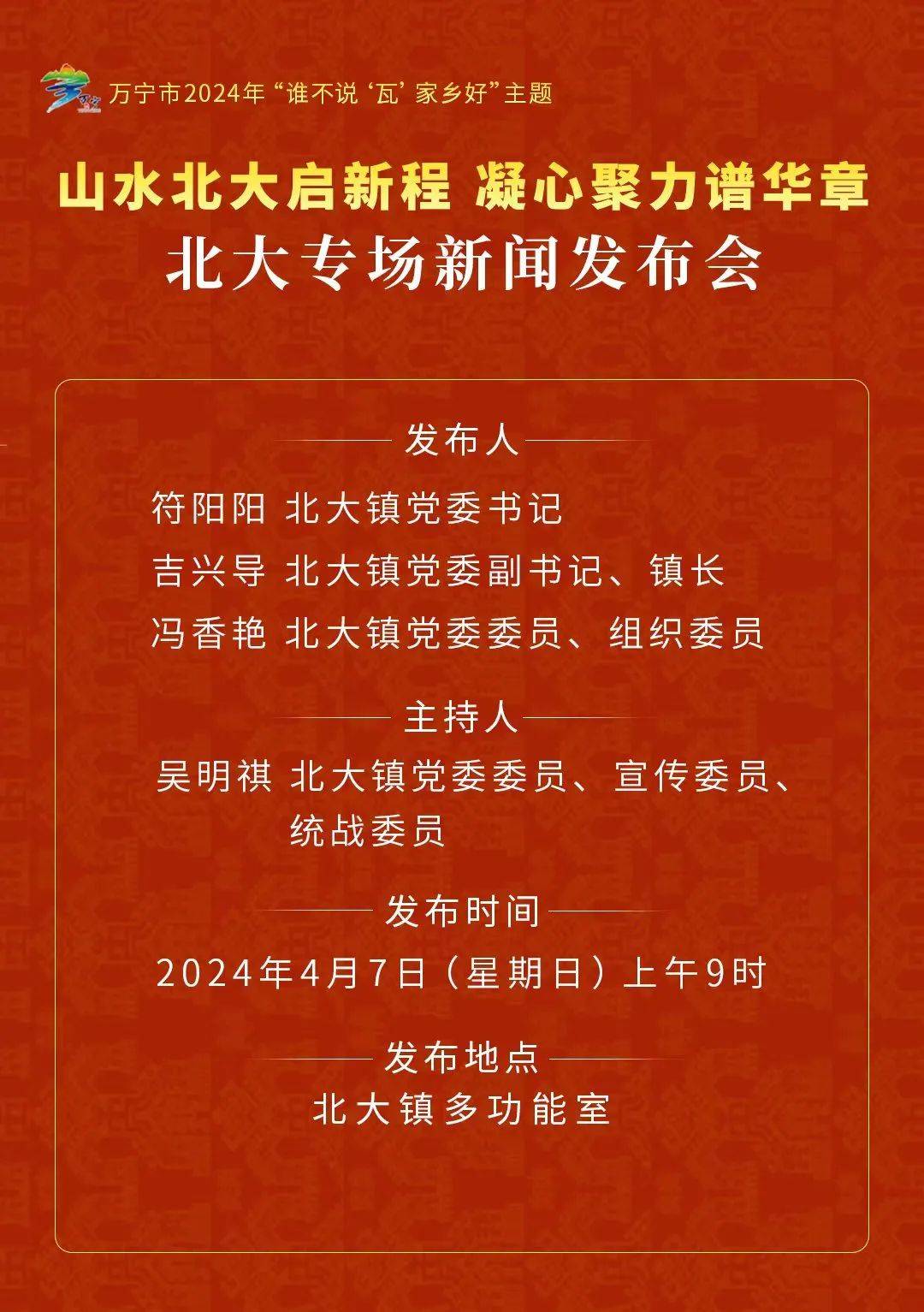 万宁市2024年“谁不说‘瓦’家乡好”主题

山水北大启新程 凝心聚力谱华章
北大专场新闻发布会

发布人

符阳阳 北大镇党委书记
吉兴导 北大镇党委副书记、镇长
冯香艳 北大镇党委委员、组织委员

主持人

吴明祺 北大镇党委委员、宣传委员、统战委员

发布时间

2024年4月7日（星期日）上午9时

发布地点

北大镇多功能室